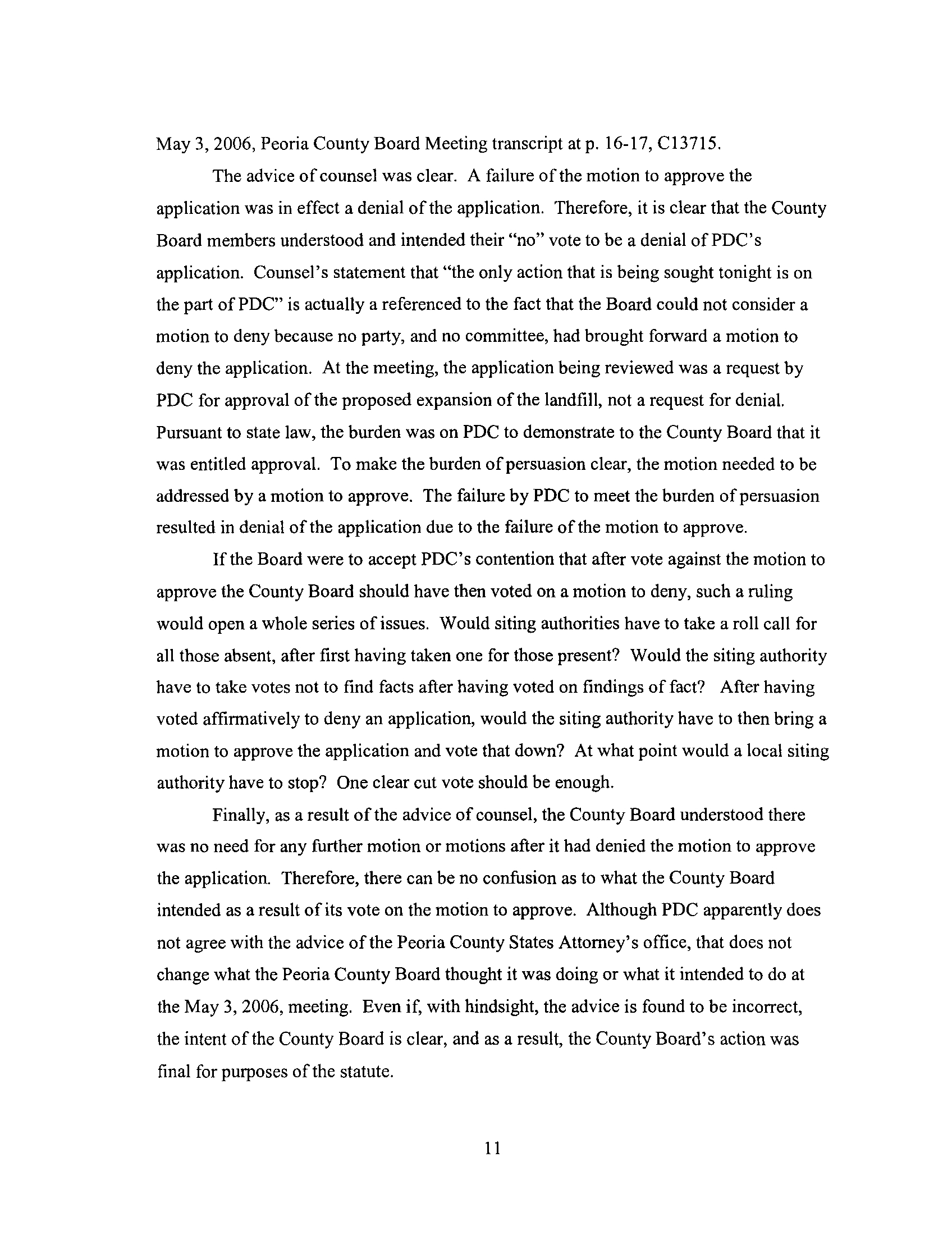 May 3, 2006, Peoria County Board Meeting transcript at p. 16-17, C13715.

The advice of counsel was clear. A failure of the motion to approve the application was in effect a denial of the application. Therefore, it is clear that the County Board members understood and intended their "no" vote to be a denial of PDC's application. Counsel's statement that "the only action that is being sought tonight is on the part of PDC" is actually a referenced to the fact that the Board could not consider a motion to deny because no party, and no committee, had brought forward a motion to deny the application. At the meeting, the application being reviewed was a request by PDC for approval of the proposed expansion of the landfill, not a request for denial. Pursuant to state law, the burden was on PDC to demonstrate to the County Board that it was entitled approval. To make the burden of persuasion clear, the motion needed to be addressed by a motion to approve. The failure by PDC to meet the burden of persuasion resulted in denial of the application due to the failure of the motion to approve.

If the Board were to accept PDC's contention that after vote against the motion to approve the County Board should have then voted on a motion to deny, such a ruling would open a whole series of issues. Would siting authorities have to take a roll call for all those absent, after first having taken one for those present? Would the siting authority have to take votes not to find facts after having voted on findings of fact? After having voted affirmatively to deny an application, would the siting authority have to then bring a motion to approve the application and vote that down? At what point would a local siting authority have to stop? One clear cut vote should be enough.

Finally, as a result of the advice of counsel, the County Board understood there was no need for any further motion or motions after it had denied the motion to approve the application. Therefore, there can be no confusion as to what the County Board intended as a result of its vote on the motion to approve. Although PDC apparently does not agree with the advice of the Peoria County States Attorney's office, that does not change what the Peoria County Board thought it was doing or what it intended to do at the May 3, 2006, meeting. Even if, with hindsight, the advice is found to be incorrect, the intent of the County Board is clear, and as a result, the County Board's action was final for purposes of the statute.

11